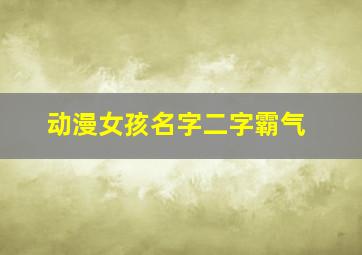 动漫女孩名字二字霸气